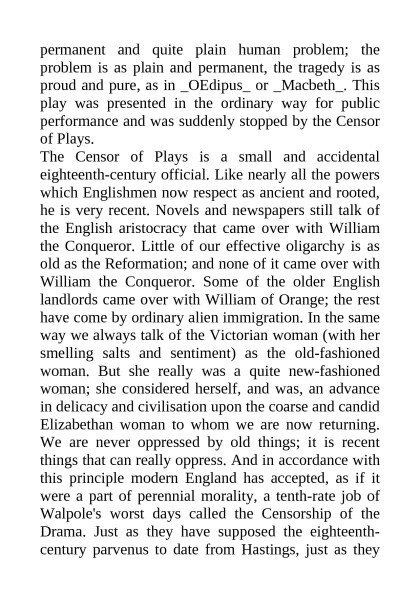 permanent and quite plain human problem; the problem is as plain and permanent, the tragedy is as proud and pure, as in _OEdipus_ or _Macbeth_. This play was presented in the ordinary way for public performance and was suddenly stopped by the Censor of Plays.
The Censor of Plays is a small and accidental eighteenth-century official. Like nearly all the powers which Englishmen now respect as ancient and rooted, he is very recent. Novels and newspapers still talk of the English aristocracy that came over with William the Conqueror. Little of our effective oligarchy is as old as the Reformation; and none of it came over with William the Conqueror. Some of the older English landlords came over with William of Orange; the rest have come by ordinary alien immigration. In the same way we always talk of the Victorian woman (with her smelling salts and sentiment) as the old-fashioned woman. But she really was a quite new-fashioned woman; she considered herself, and was, an advance in delicacy and civilisation upon the coarse and candid Elizabethan woman to whom we are now returning. We are never oppressed by old things; it is recent things that can really oppress. And in accordance with this principle modern England has accepted, as if it were a part of perennial morality, a tenth-rate job of Walpole's worst days called the Censorship of the Drama. Just as they have supposed the eighteenth-century parvenus to date from Hastings, just as they